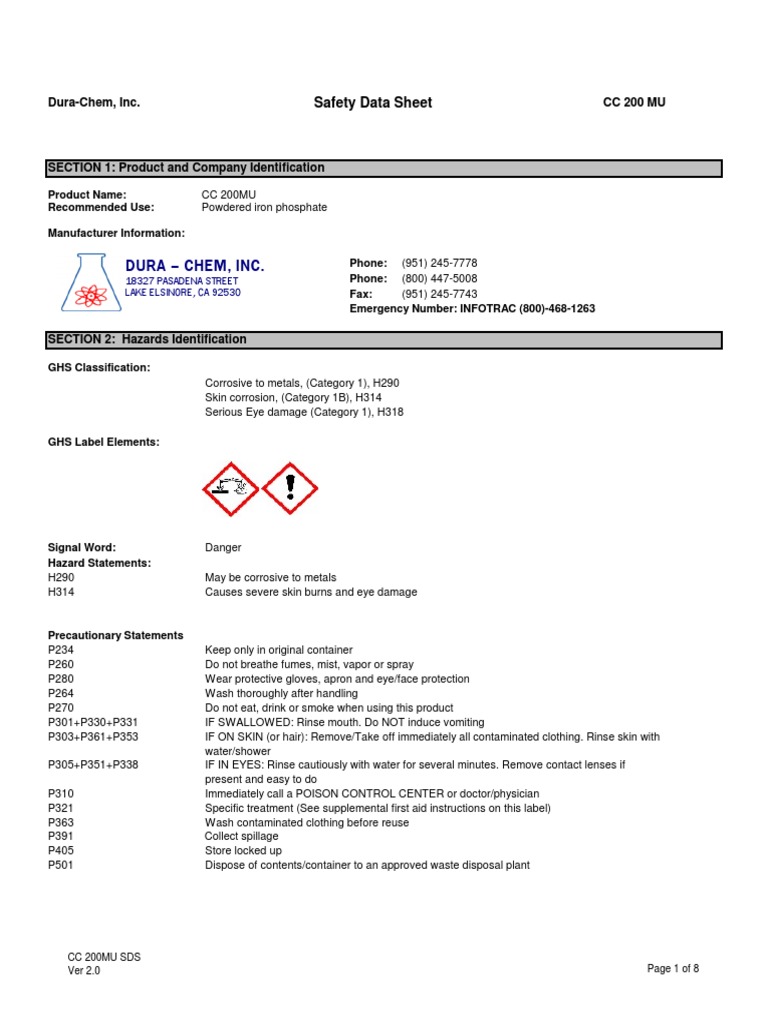 Dura-Chem, Inc.    Safety Data Sheet    CC 200 MU

SECTION 1: Product and Company Identification

Product Name: CC 200MU
Recommended Use: Powdered iron phosphate

Manufacturer Information:

DURA – CHEM, INC.
18327 PASADENA STREET
LAKE ELSINORE, CA 92530

Phone: (951) 245-7778
Phone: (800) 447-5008
Fax: (951) 245-7743
Emergency Number: INFOTRAC (800)-468-1263

SECTION 2: Hazards Identification

GHS Classification:

Corrosive to metals, (Category 1), H290
Skin corrosion, (Category 1B), H314
Serious Eye damage (Category 1), H318

GHS Label Elements:

Signal Word: Danger
Hazard Statements:
H290 May be corrosive to metals
H314 Causes severe skin burns and eye damage

Precautionary Statements
P234 Keep only in original container
P260 Do not breathe fumes, mist, vapor or spray
P280 Wear protective gloves, apron and eye/face protection
P264 Wash thoroughly after handling
P270 Do not eat, drink or smoke when using this product
P301+P330+P331 IF SWALLOWED: Rinse mouth. Do NOT induce vomiting
P303+P361+P353 IF ON SKIN (or hair): Remove/Take off immediately all contaminated clothing. Rinse skin with water/shower
P305+P351+P338 IF IN EYES: Rinse cautiously with water for several minutes. Remove contact lenses if present and easy to do
P310 Immediately call a POISON CONTROL CENTER or doctor/physician
P321 Specific treatment (See supplemental first aid instructions on this label)
P363 Wash contaminated clothing before reuse
P391 Collect spillage
P405 Store locked up
P501 Dispose of contents/container to an approved waste disposal plant

CC 200MU SDS
Ver 2.0
Page 1 of 8